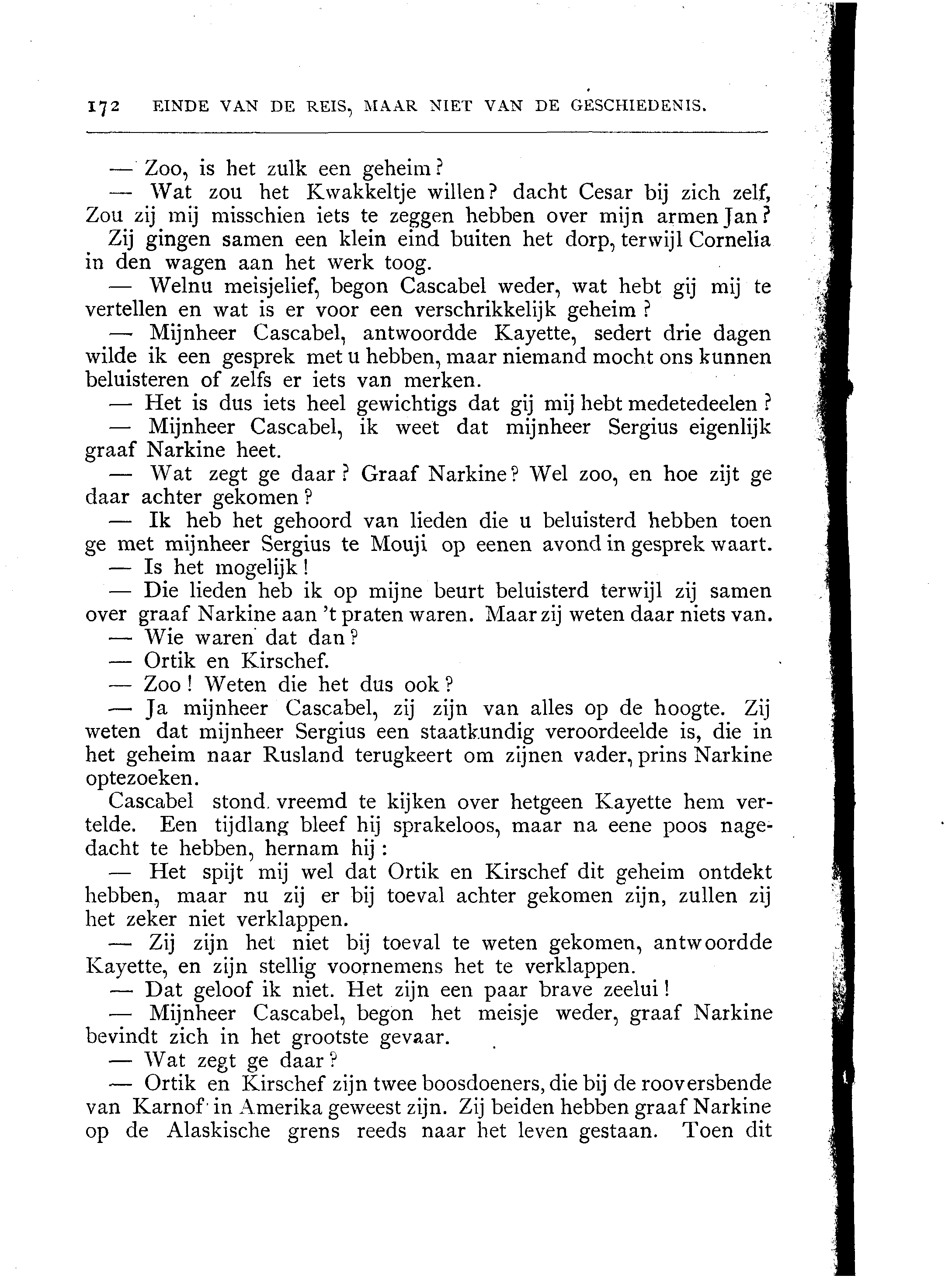 172 EINDE VAN DE REIS, MAAR NIET VAN DE GESCHIEDENIS.

— Zoo, is het zulk een geheim?

— Wat zou het Kwakkeltje willen? dacht Cesar bij zich zelf, Zou zij mij misschien iets te zeggen hebben over mijn armen Jan?

Zij gingen samen een klein eind buiten het dorp, terwijl Cornelia in den wagen aan het werk toog.

— Welnu meisjelief, begon Cascabel weder, wat hebt gij mij te vertellen en wat is er voor een verschrikkelijk geheim?

— Mijnheer Cascabel, antwoordde Kayette, sedert drie dagen wilde ik een gesprek met u hebben, maar niemand mocht ons kunnen beluisteren of zelfs er iets van merken.

— Het is dus iets heel gewichtigs dat gij mij hebt medetedeelen?

— Mijnheer Cascabel, ik weet dat mijnheer Sergius eigenlijk graaf Narkine heet.

— Wat zegt ge daar? Graaf Narkine? Wel zoo, en hoe zijt ge daar achter gekomen?

— Ik heb het gehoord van lieden die u beluisterd hebben toen ge met mijnheer Sergius te Mouji op eenen avond in gesprek waart.

— Is het mogelijk!

— Die lieden heb ik op mijne beurt beluisterd terwijl zij samen over graaf Narkine aan 't praten waren. Maar zij weten daar niets van.

— Wie waren dat dan?

— Ortik en Kirschef.

— Zoo! Weten die het dus ook?

— Ja mijnheer Cascabel, zij zijn van alles op de hoogte. Zij weten dat mijnheer Sergius een staatkundig veroordeelde is, die in het geheim naar Rusland terugkeert om zijnen vader, prins Narkine optezoeken.

Cascabel stond vreemd te kijken over hetgeen Kayette hem vertelde. Een tijdlang bleef hij sprakeloos, maar na eene poos nagedacht te hebben, hernam hij:

— Het spijt mij wel dat Ortik en Kirschef dit geheim ontdekt hebben, maar nu zij er bij toeval achter gekomen zijn, zullen zij het zeker niet verklappen.

— Zij zijn het niet bij toeval te weten gekomen, antwoordde Kayette, en zijn stellig voornemens het te verklappen.

— Dat geloof ik niet. Het zijn een paar brave zeelui!

— Mijnheer Cascabel, begon het meisje weder, graaf Narkine bevindt zich in het grootste gevaar.

— Wat zegt ge daar?

— Ortik en Kirschef zijn twee boosdoeners, die bij de rooversbende van Karnof in Amerika geweest zijn. Zij beiden hebben graaf Narkine op de Alaskische grens reeds naar het leven gestaan. Toen dit